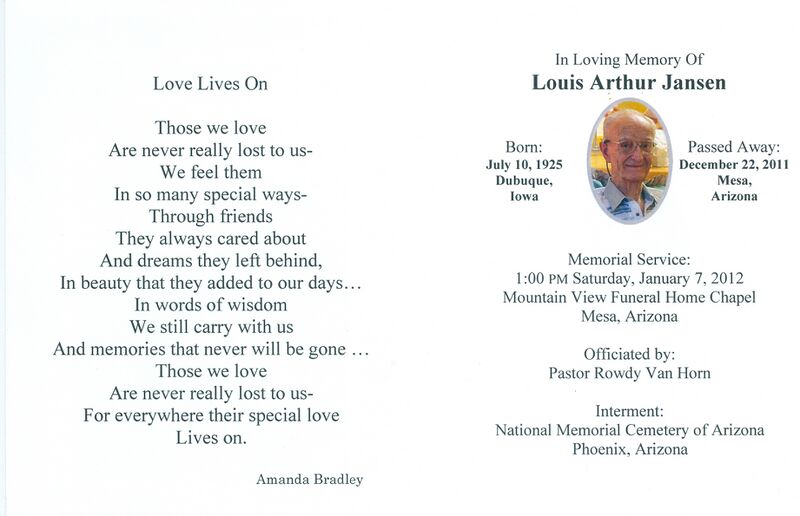 Love Lives On

Those we love
Are never really lost to us-
We feel them
In so many special ways-
Through friends
They always cared about
And dreams they left behind,
In beauty that they added to our days…
In words of wisdom
We still carry with us
And memories that never will be gone …
Those we love
Are never really lost to us-
For everywhere their special love
Lives on.

Amanda Bradley

In Loving Memory Of
Louis Arthur Jansen

Born:
July 10, 1925
Dubuque,
Iowa

Passed Away:
December 22, 2011
Mesa,
Arizona

Memorial Service:
1:00 PM Saturday, January 7, 2012
Mountain View Funeral Home Chapel
Mesa, Arizona

Officiated by:
Pastor Rowdy Van Horn

Interment:
National Memorial Cemetery of Arizona
Phoenix, Arizona